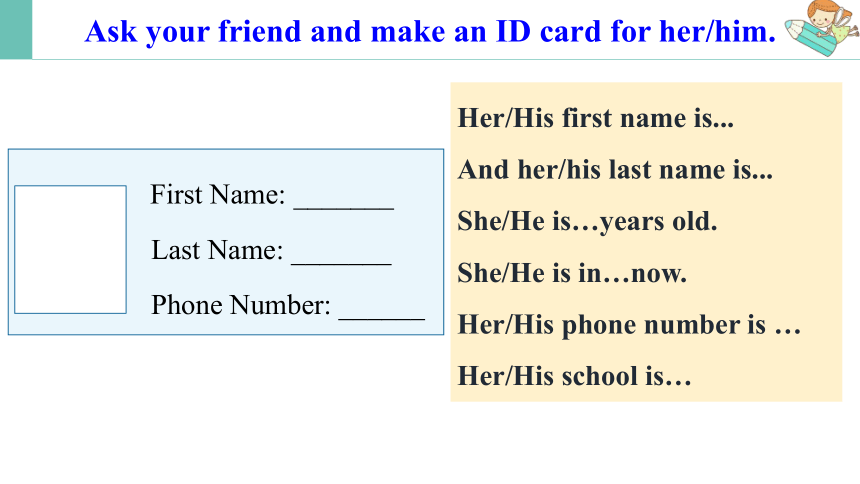 Ask your friend and make an ID card for her/him.

First Name: _______

Last Name: _______

Phone Number: ______

Her/His first name is...

And her/his last name is...

She/He is…years old.

She/He is in…now.

Her/His phone number is …

Her/His school is…